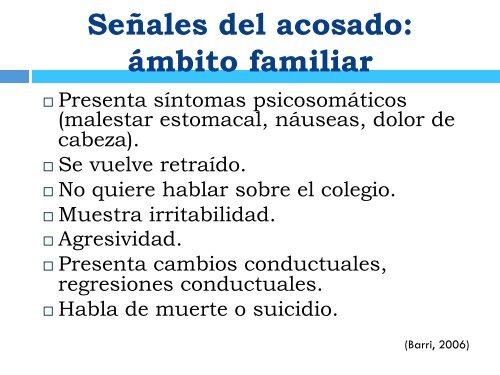 Señales del acosado: ámbito familiar

□ Presenta síntomas psicosomáticos (malestar estomacal, náuseas, dolor de cabeza).
□ Se vuelve retraído.
□ No quiere hablar sobre el colegio.
□ Muestra irritabilidad.
□ Agresividad.
□ Presenta cambios conductuales, regresiones conductuales.
□ Habla de muerte o suicidio.

(Barri, 2006)